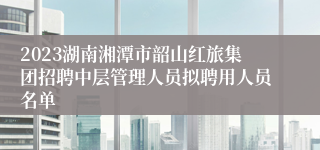 2023湖南湘潭市韶山红旅集团招聘中层管理人员拟聘用人员名单